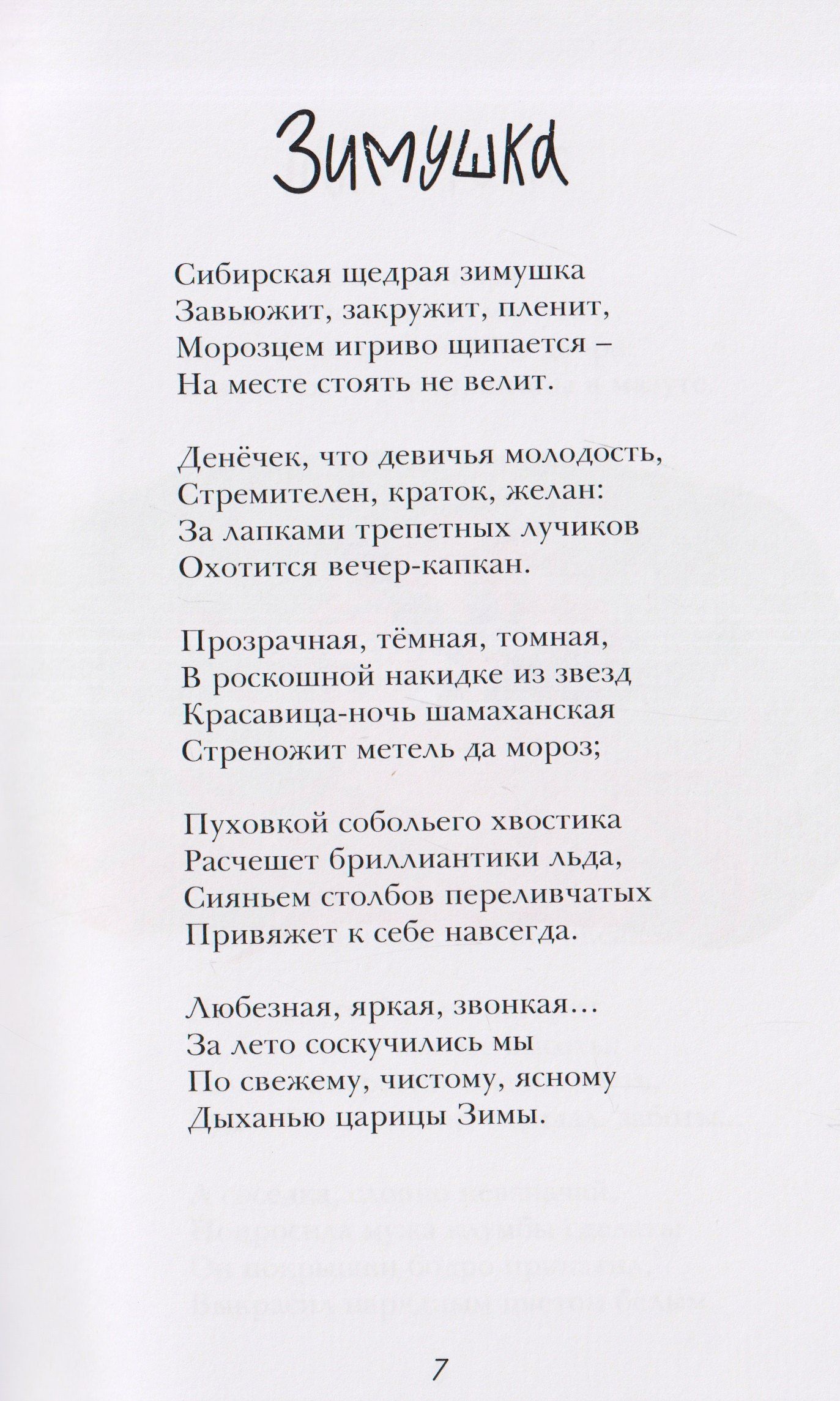 Зимушка

Сибирская щедрая зимушка
Завьюжит, закружит, пленит,
Морозцем игриво щипается –
На месте стоять не велит.

Денёчек, что девичья молодость,
Стремителен, краток, желан:
За лапками трепетных лучиков
Охотится вечер-капкан.

Прозрачная, тёмная, томная,
В роскошной накидке из звезд
Красавица-ночь шамаханская
Стреножит метель да мороз;

Пуховкой собольего хвостика
Расчешет бриллиантики льда,
Сияньем столбов переливчатых
Привяжет к себе навсегда.

Любезная, яркая, звонкая...
За лето соскучились мы
По свежему, чистому, ясному
Дыханью царицы Зимы.

7